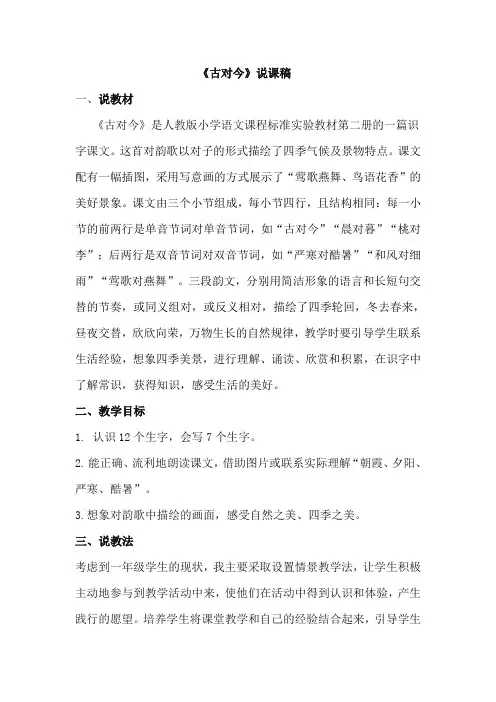 《古对今》说课稿

一、说教材

《古对今》是人教版小学语文课程标准实验教材第二册的一篇识字课文。这首对韵歌以对子的形式描绘了四季气候及景物特点。课文配有一幅插图，采用写意画的方式展示了“莺歌燕舞、鸟语花香”的美好景象。课文由三个小节组成，每小节四行，且结构相同：每一小节的前两行是单音节词对单音节词，如“古对今”“晨对暮”“桃对李”；后两行是双音节词对双音节词，如“严寒对酷暑”“和风对细雨”“莺歌对燕舞”。三段韵文，分别用简洁形象的语言和长短句交替的节奏，或同义组对，或反义相对，描绘了四季轮回，冬去春来，昼夜交替，欣欣向荣，万物生长的自然规律，教学时要引导学生联系生活经验，想象四季美景，进行理解、诵读、欣赏和积累，在识字中了解常识，获得知识，感受生活的美好。

二、教学目标

1. 认识 12 个生字，会写 7 个生字。

2. 能正确、流利地朗读课文，借助图片或联系实际理解“朝霞、夕阳、严寒、酷暑”。

3. 想象对韵歌中描绘的画面，感受自然之美、四季之美。

三、说教法

考虑到一年级学生的现状，我主要采取设置情景教学法，让学生积极主动地参与到教学活动中来，使他们在活动中得到认识和体验，产生践行的愿望。培养学生将课堂教学和自己的经验结合起来，引导学生